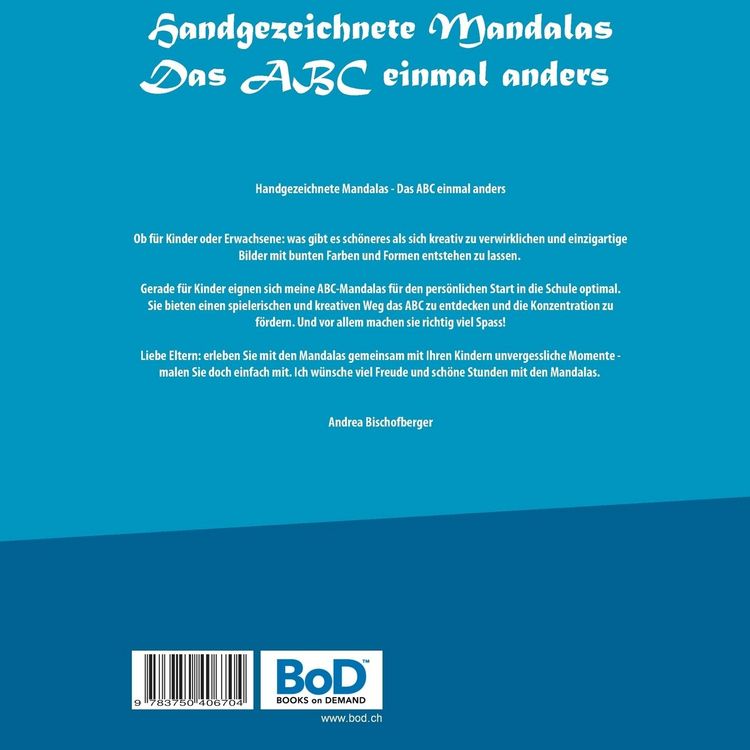 Handgezeichnete Mandalas
Das ABC einmal anders

Handgezeichnete Mandalas - Das ABC einmal anders

Ob für Kinder oder Erwachsene: was gibt es schöneres als sich kreativ zu verwirklichen und einzigartige Bilder mit bunten Farben und Formen entstehen zu lassen.

Gerade für Kinder eignen sich meine ABC-Mandalas für den persönlichen Start in die Schule optimal. Sie bieten einen spielerischen und kreativen Weg das ABC zu entdecken und die Konzentration zu fördern. Und vor allem machen sie richtig viel Spass!

Liebe Eltern: erleben Sie mit den Mandalas gemeinsam mit Ihren Kindern unvergessliche Momente - malen Sie doch einfach mit. Ich wünsche viel Freude und schöne Stunden mit den Mandalas.

Andrea Bischofberger

9 783750 406704

BoD™
BOOKS on DEMAND

www.bod.ch